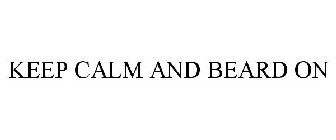 KEEP CALM AND BEARD ON